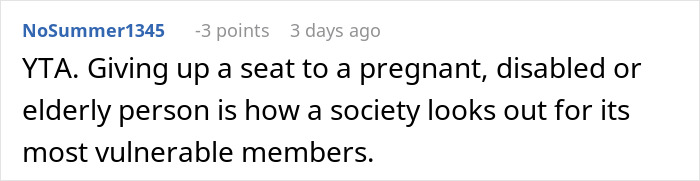 NoSummer1345 -3 points 3 days ago

YTA. Giving up a seat to a pregnant, disabled or elderly person is how a society looks out for its most vulnerable members.